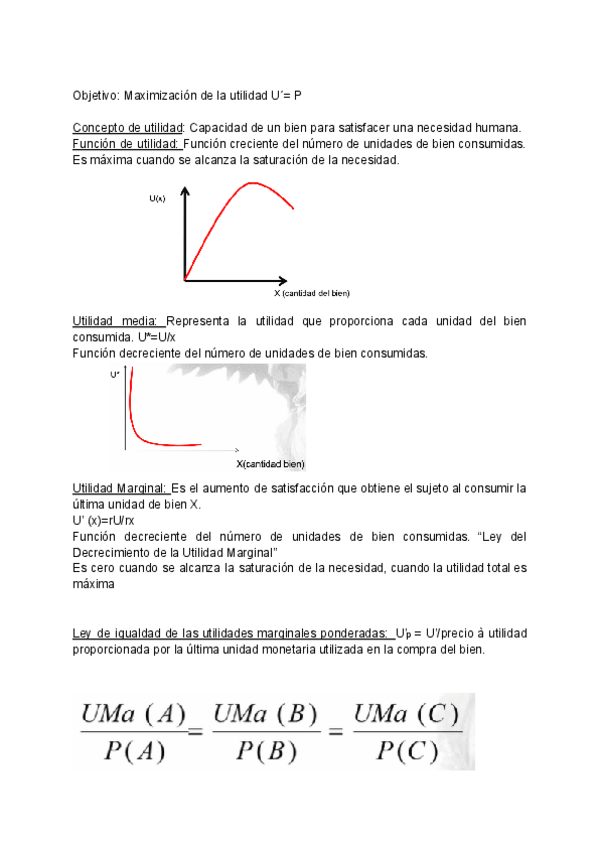 Objetivo: Maximización de la utilidad U´= P

Concepto de utilidad: Capacidad de un bien para satisfacer una necesidad humana.
Función de utilidad: Función creciente del número de unidades de bien consumidas. Es máxima cuando se alcanza la saturación de la necesidad.

U(x)

X (cantidad del bien)

Utilidad media: Representa la utilidad que proporciona cada unidad del bien consumida. U*=U/x
Función decreciente del número de unidades de bien consumidas.

U*

X(cantidad bien)

Utilidad Marginal: Es el aumento de satisfacción que obtiene el sujeto al consumir la última unidad de bien X.
U' (x)=rU/rx
Función decreciente del número de unidades de bien consumidas. "Ley del Decrecimiento de la Utilidad Marginal"
Es cero cuando se alcanza la saturación de la necesidad, cuando la utilidad total es máxima

Ley de igualdad de las utilidades marginales ponderadas: U'p = U'/precio à utilidad proporcionada por la última unidad monetaria utilizada en la compra del bien.

$\frac{UMa\ (A)}{P(A)} = \frac{UMa\ (B)}{P(B)} = \frac{UMa\ (C)}{P(C)}$